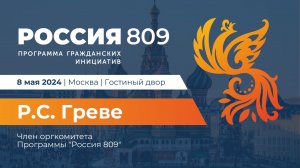 РОССИЯ 809
ПРОГРАММА ГРАЖДАНСКИХ ИНИЦИАТИВ

8 мая 2024 | Москва | Гостиный двор

Р.С. Греве

Член оргкомитета Программы "Россия 809"